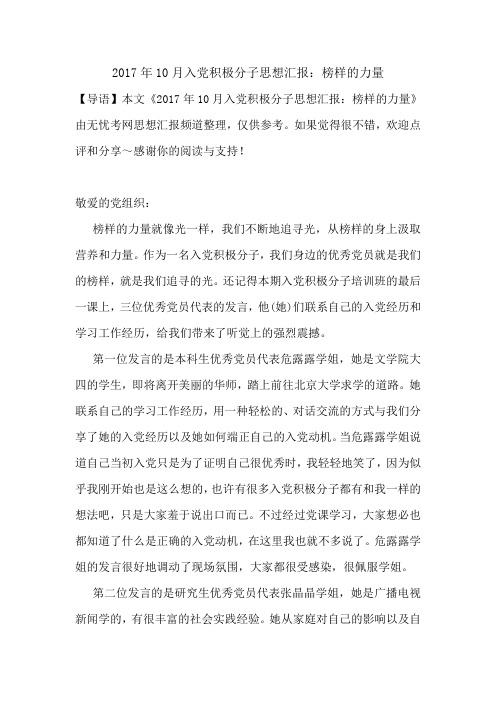 2017年10月入党积极分子思想汇报：榜样的力量

【导语】本文《2017年10月入党积极分子思想汇报：榜样的力量》由无忧考网思想汇报频道整理，仅供参考。如果觉得很不错，欢迎点评和分享～感谢你的阅读与支持！

敬爱的党组织：

榜样的力量就像光一样，我们不断地追寻光，从榜样的身上汲取营养和力量。作为一名入党积极分子，我们身边的优秀党员就是我们的榜样，就是我们追寻的光。还记得本期入党积极分子培训班的最后一课上，三位优秀党员代表的发言，他(她)们联系自己的入党经历和学习工作经历，给我们带来了听觉上的强烈震撼。

第一位发言的是本科生优秀党员代表危露露学姐，她是文学院大四的学生，即将离开美丽的华师，踏上前往北京大学求学的道路。她联系自己的学习工作经历，用一种轻松的、对话交流的方式与我们分享了她的入党经历以及她如何端正自己的入党动机。当危露露学姐说道自己当初入党只是为了证明自己很优秀时，我轻轻地笑了，因为似乎我刚开始也是这么想的，也许有很多入党积极分子都有和我一样的想法吧，只是大家羞于说出口而已。不过经过党课学习，大家想必也都知道了什么是正确的入党动机，在这里我也就不多说了。危露露学姐的发言很好地调动了现场氛围，大家都很受感染，很佩服学姐。

第二位发言的是研究生优秀党员代表张晶晶学姐，她是广播电视新闻学的，有很丰富的社会实践经验。她从家庭对自己的影响以及自